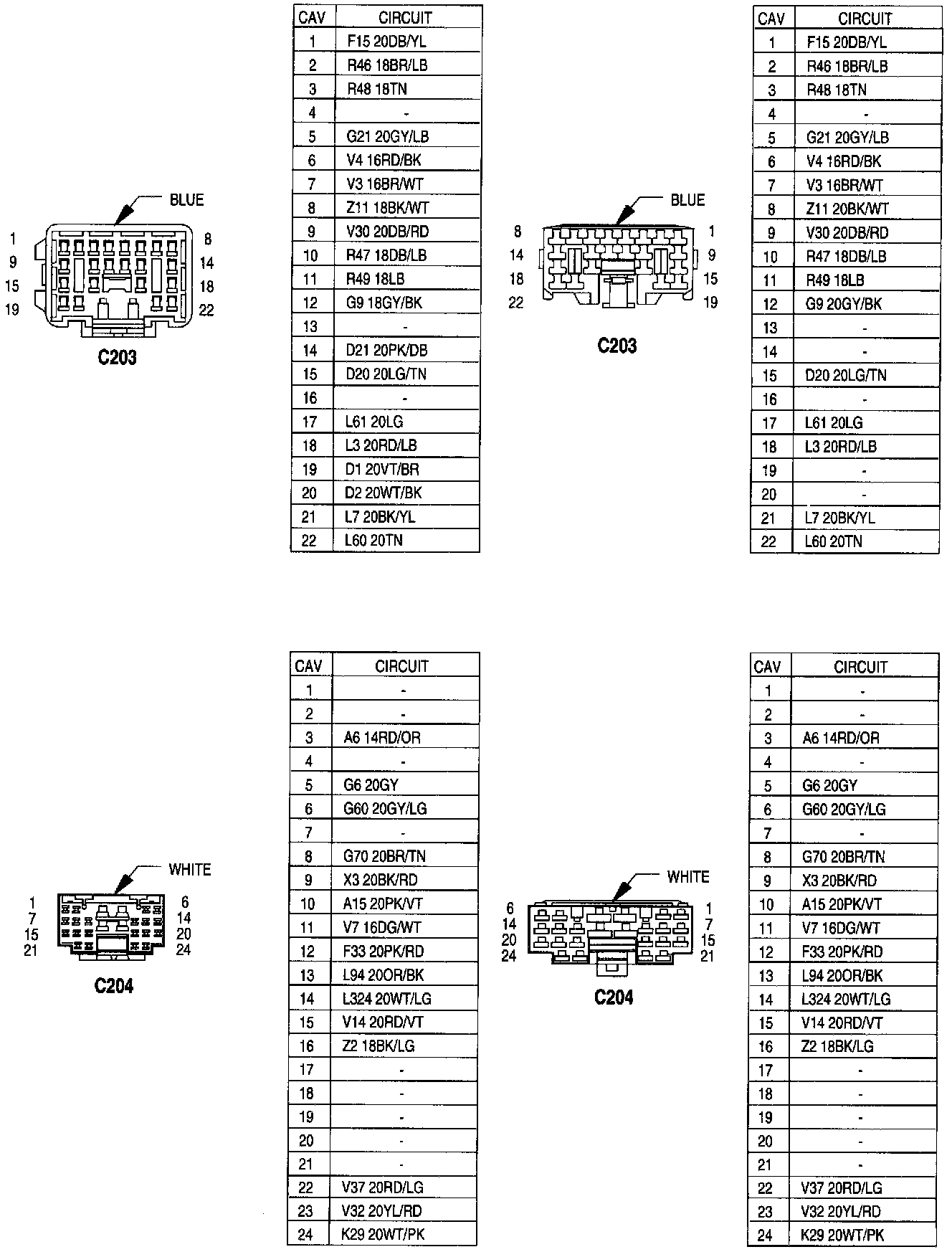 BLUE

1 8
9 14
15 18
19 22

C203

| CAV | CIRCUIT |
|---|---|
| 1 | F15 20DB/YL |
| 2 | R46 18BR/LB |
| 3 | R48 18TN |
| 4 | - |
| 5 | G21 20GY/LB |
| 6 | V4 16RD/BK |
| 7 | V3 16BR/WT |
| 8 | Z11 18BK/WT |
| 9 | V30 20DB/RD |
| 10 | R47 18DB/LB |
| 11 | R49 18LB |
| 12 | G9 18GY/BK |
| 13 | - |
| 14 | D21 20PK/DB |
| 15 | D20 20LG/TN |
| 16 | - |
| 17 | L61 20LG |
| 18 | L3 20RD/LB |
| 19 | D1 20VT/BR |
| 20 | D2 20WT/BK |
| 21 | L7 20BK/YL |
| 22 | L60 20TN |

BLUE

8 1
14 9
18 15
22 19

C203

| CAV | CIRCUIT |
|---|---|
| 1 | F15 20DB/YL |
| 2 | R46 18BR/LB |
| 3 | R48 18TN |
| 4 | - |
| 5 | G21 20GY/LB |
| 6 | V4 16RD/BK |
| 7 | V3 16BR/WT |
| 8 | Z11 20BK/WT |
| 9 | V30 20DB/RD |
| 10 | R47 18DB/LB |
| 11 | R49 18LB |
| 12 | G9 20GY/BK |
| 13 | - |
| 14 | - |
| 15 | D20 20LG/TN |
| 16 | - |
| 17 | L61 20LG |
| 18 | L3 20RD/LB |
| 19 | - |
| 20 | - |
| 21 | L7 20BK/YL |
| 22 | L60 20TN |

WHITE

1 6
7 14
15 20
21 24

C204

| CAV | CIRCUIT |
|---|---|
| 1 | - |
| 2 | - |
| 3 | A6 14RD/OR |
| 4 | - |
| 5 | G6 20GY |
| 6 | G60 20GY/LG |
| 7 | - |
| 8 | G70 20BR/TN |
| 9 | X3 20BK/RD |
| 10 | A15 20PK/VT |
| 11 | V7 16DG/WT |
| 12 | F33 20PK/RD |
| 13 | L94 20OR/BK |
| 14 | L324 20WT/LG |
| 15 | V14 20RD/VT |
| 16 | Z2 18BK/LG |
| 17 | - |
| 18 | - |
| 19 | - |
| 20 | - |
| 21 | - |
| 22 | V37 20RD/LG |
| 23 | V32 20YL/RD |
| 24 | K29 20WT/PK |

WHITE

6 1
14 7
20 15
24 21

C204

| CAV | CIRCUIT |
|---|---|
| 1 | - |
| 2 | - |
| 3 | A6 14RD/OR |
| 4 | - |
| 5 | G6 20GY |
| 6 | G60 20GY/LG |
| 7 | - |
| 8 | G70 20BR/TN |
| 9 | X3 20BK/RD |
| 10 | A15 20PK/VT |
| 11 | V7 16DG/WT |
| 12 | F33 20PK/RD |
| 13 | L94 20OR/BK |
| 14 | L324 20WT/LG |
| 15 | V14 20RD/VT |
| 16 | Z2 18BK/LG |
| 17 | - |
| 18 | - |
| 19 | - |
| 20 | - |
| 21 | - |
| 22 | V37 20RD/LG |
| 23 | V32 20YL/RD |
| 24 | K29 20WT/PK |